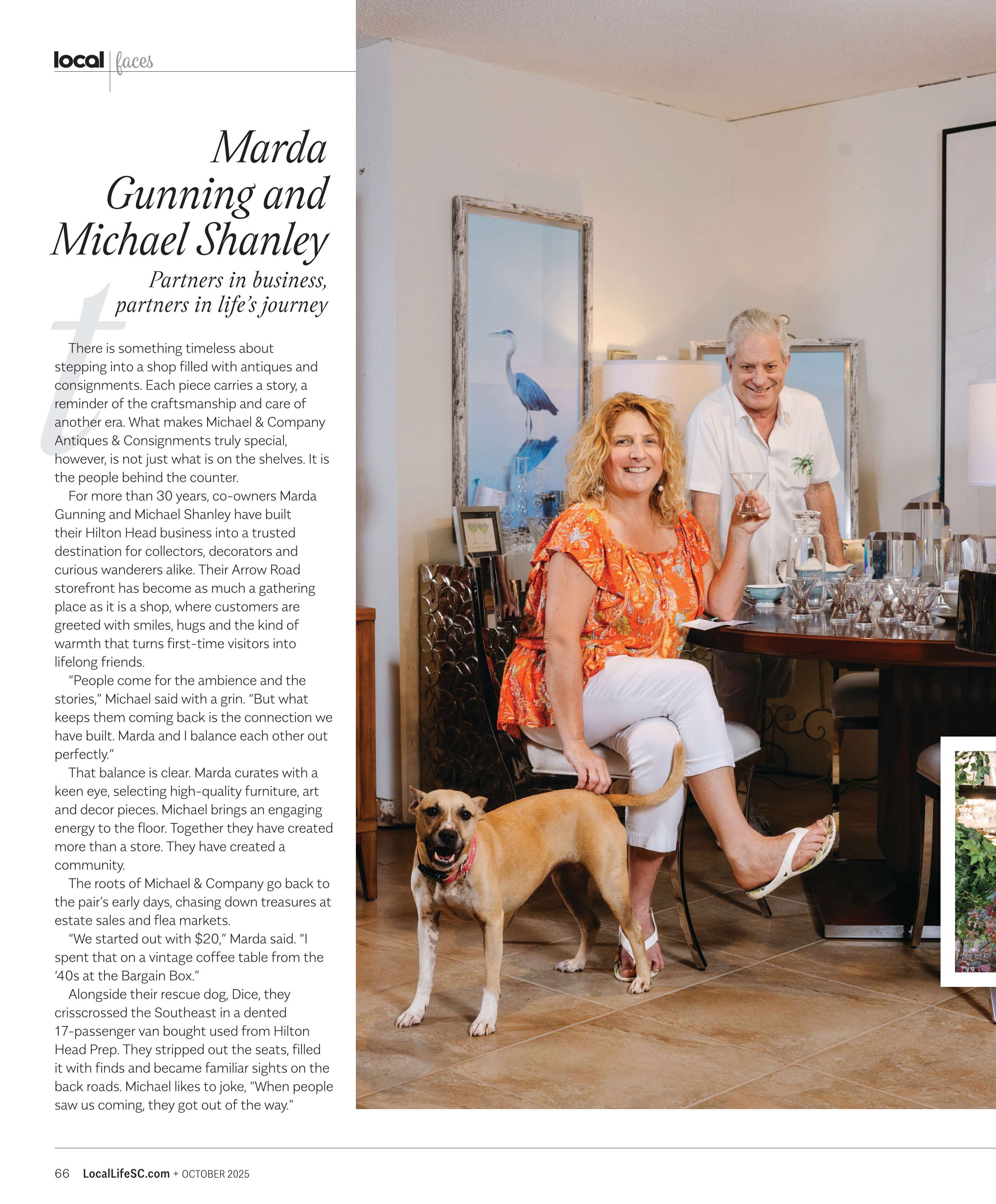 local | faces

Marda Gunning and Michael Shanley

Partners in business, partners in life's journey

t

There is something timeless about stepping into a shop filled with antiques and consignments. Each piece carries a story, a reminder of the craftsmanship and care of another era. What makes Michael & Company Antiques & Consignments truly special, however, is not just what is on the shelves. It is the people behind the counter.

For more than 30 years, co-owners Marda Gunning and Michael Shanley have built their Hilton Head business into a trusted destination for collectors, decorators and curious wanderers alike. Their Arrow Road storefront has become as much a gathering place as it is a shop, where customers are greeted with smiles, hugs and the kind of warmth that turns first-time visitors into lifelong friends.

"People come for the ambience and the stories," Michael said with a grin. "But what keeps them coming back is the connection we have built. Marda and I balance each other out perfectly."

That balance is clear. Marda curates with a keen eye, selecting high-quality furniture, art and decor pieces. Michael brings an engaging energy to the floor. Together they have created more than a store. They have created a community.

The roots of Michael & Company go back to the pair's early days, chasing down treasures at estate sales and flea markets.

"We started out with $20," Marda said. "I spent that on a vintage coffee table from the '40s at the Bargain Box."

Alongside their rescue dog, Dice, they crisscrossed the Southeast in a dented 17-passenger van bought used from Hilton Head Prep. They stripped out the seats, filled it with finds and became familiar sights on the back roads. Michael likes to joke, "When people saw us coming, they got out of the way."

66 LocalLifeSC.com + OCTOBER 2025